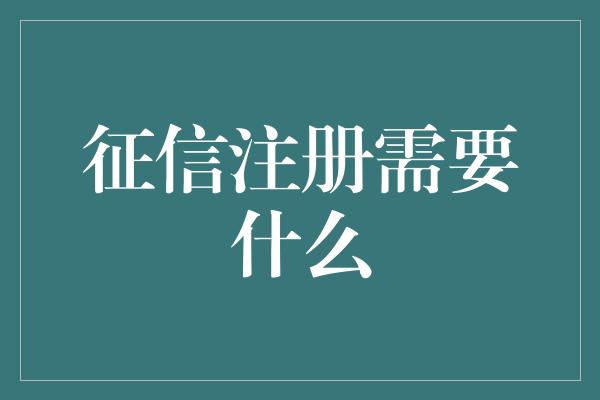 征信注册需要什么